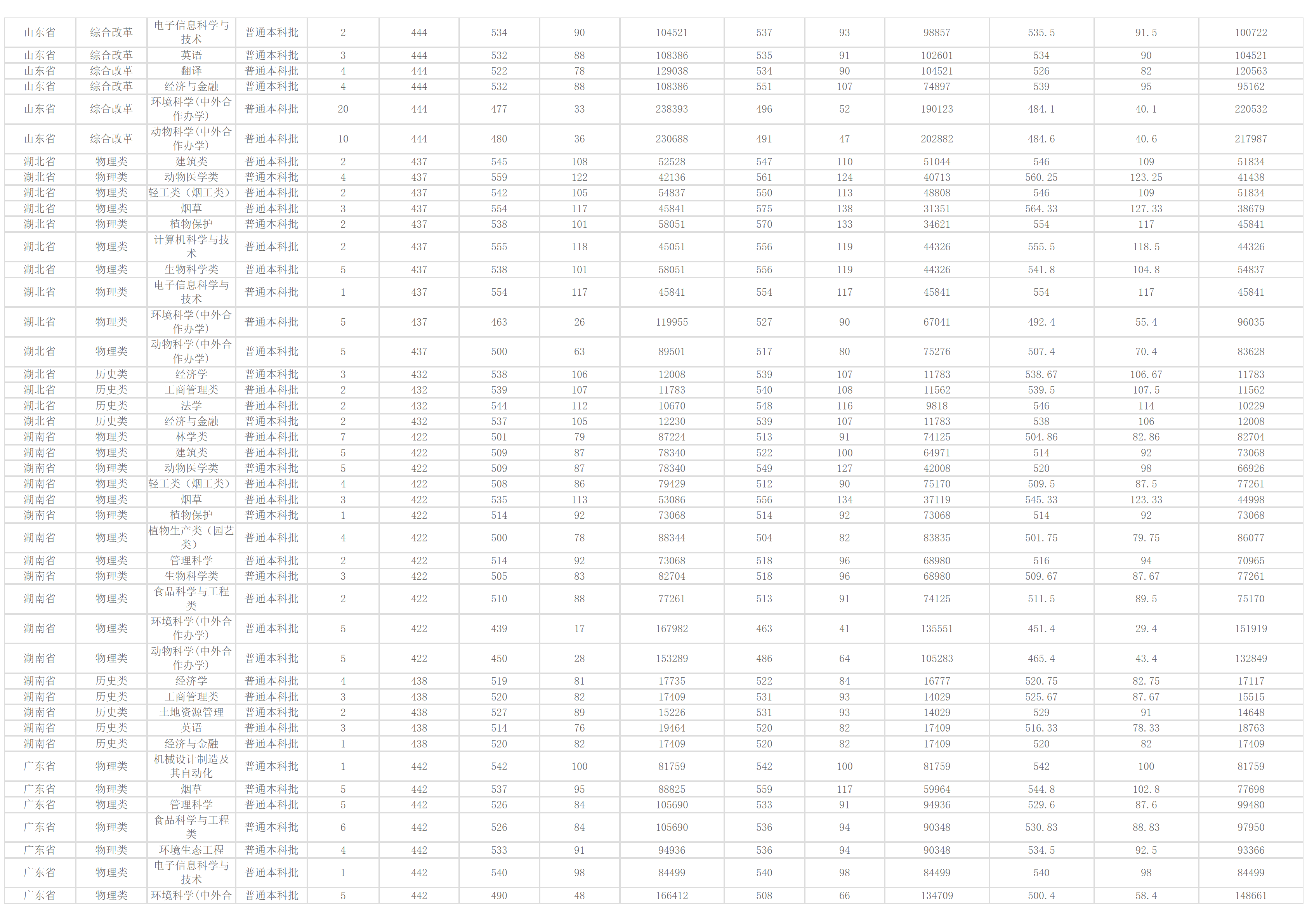 | 山东省 | 综合改革 | 电子信息科学与技术 | 普通本科批 | 2 | 444 | 534 | 90 | 104521 | 537 | 93 | 98857 | 535.5 | 91.5 | 100722 |
|---|---|---|---|---|---|---|---|---|---|---|---|---|---|---|
| 山东省 | 综合改革 | 英语 | 普通本科批 | 3 | 444 | 532 | 88 | 108386 | 535 | 91 | 102601 | 534 | 90 | 104521 |
| 山东省 | 综合改革 | 翻译 | 普通本科批 | 4 | 444 | 522 | 78 | 129038 | 534 | 90 | 104521 | 526 | 82 | 120563 |
| 山东省 | 综合改革 | 经济与金融 | 普通本科批 | 4 | 444 | 532 | 88 | 108386 | 551 | 107 | 74897 | 539 | 95 | 95162 |
| 山东省 | 综合改革 | 环境科学(中外合作办学) | 普通本科批 | 20 | 444 | 477 | 33 | 238393 | 496 | 52 | 190123 | 484.1 | 40.1 | 220532 |
| 山东省 | 综合改革 | 动物科学(中外合作办学) | 普通本科批 | 10 | 444 | 480 | 36 | 230688 | 491 | 47 | 202882 | 484.6 | 40.6 | 217987 |
| 湖北省 | 物理类 | 建筑类 | 普通本科批 | 2 | 437 | 545 | 108 | 52528 | 547 | 110 | 51044 | 546 | 109 | 51834 |
| 湖北省 | 物理类 | 动物医学类 | 普通本科批 | 4 | 437 | 559 | 122 | 42136 | 561 | 124 | 40713 | 560.25 | 123.25 | 41438 |
| 湖北省 | 物理类 | 轻工类（烟工类） | 普通本科批 | 2 | 437 | 542 | 105 | 54837 | 550 | 113 | 48808 | 546 | 109 | 51834 |
| 湖北省 | 物理类 | 烟草 | 普通本科批 | 3 | 437 | 554 | 117 | 45841 | 575 | 138 | 31351 | 564.33 | 127.33 | 38679 |
| 湖北省 | 物理类 | 植物保护 | 普通本科批 | 2 | 437 | 538 | 101 | 58051 | 570 | 133 | 34621 | 554 | 117 | 45841 |
| 湖北省 | 物理类 | 计算机科学与技术 | 普通本科批 | 2 | 437 | 555 | 118 | 45051 | 556 | 119 | 44326 | 555.5 | 118.5 | 44326 |
| 湖北省 | 物理类 | 生物科学类 | 普通本科批 | 5 | 437 | 538 | 101 | 58051 | 556 | 119 | 44326 | 541.8 | 104.8 | 54837 |
| 湖北省 | 物理类 | 电子信息科学与技术 | 普通本科批 | 1 | 437 | 554 | 117 | 45841 | 554 | 117 | 45841 | 554 | 117 | 45841 |
| 湖北省 | 物理类 | 环境科学(中外合作办学) | 普通本科批 | 5 | 437 | 463 | 26 | 119955 | 527 | 90 | 67041 | 492.4 | 55.4 | 96035 |
| 湖北省 | 物理类 | 动物科学(中外合作办学) | 普通本科批 | 5 | 437 | 500 | 63 | 89501 | 517 | 80 | 75276 | 507.4 | 70.4 | 83628 |
| 湖北省 | 历史类 | 经济学 | 普通本科批 | 3 | 432 | 538 | 106 | 12008 | 539 | 107 | 11783 | 538.67 | 106.67 | 11783 |
| 湖北省 | 历史类 | 工商管理类 | 普通本科批 | 2 | 432 | 539 | 107 | 11783 | 540 | 108 | 11562 | 539.5 | 107.5 | 11562 |
| 湖北省 | 历史类 | 法学 | 普通本科批 | 2 | 432 | 544 | 112 | 10670 | 548 | 116 | 9818 | 546 | 114 | 10229 |
| 湖北省 | 历史类 | 经济与金融 | 普通本科批 | 2 | 432 | 537 | 105 | 12230 | 539 | 107 | 11783 | 538 | 106 | 12008 |
| 湖南省 | 物理类 | 林学类 | 普通本科批 | 7 | 422 | 501 | 79 | 87224 | 513 | 91 | 74125 | 504.86 | 82.86 | 82704 |
| 湖南省 | 物理类 | 建筑类 | 普通本科批 | 5 | 422 | 509 | 87 | 78340 | 522 | 100 | 64971 | 514 | 92 | 73068 |
| 湖南省 | 物理类 | 动物医学类 | 普通本科批 | 5 | 422 | 509 | 87 | 78340 | 549 | 127 | 42008 | 520 | 98 | 66926 |
| 湖南省 | 物理类 | 轻工类（烟工类） | 普通本科批 | 4 | 422 | 508 | 86 | 79429 | 512 | 90 | 75170 | 509.5 | 87.5 | 77261 |
| 湖南省 | 物理类 | 烟草 | 普通本科批 | 3 | 422 | 535 | 113 | 53086 | 556 | 134 | 37119 | 545.33 | 123.33 | 44998 |
| 湖南省 | 物理类 | 植物保护 | 普通本科批 | 1 | 422 | 514 | 92 | 73068 | 514 | 92 | 73068 | 514 | 92 | 73068 |
| 湖南省 | 物理类 | 植物生产类（园艺类） | 普通本科批 | 4 | 422 | 500 | 78 | 88344 | 504 | 82 | 83835 | 501.75 | 79.75 | 86077 |
| 湖南省 | 物理类 | 管理科学 | 普通本科批 | 2 | 422 | 514 | 92 | 73068 | 518 | 96 | 68980 | 516 | 94 | 70965 |
| 湖南省 | 物理类 | 生物科学类 | 普通本科批 | 3 | 422 | 505 | 83 | 82704 | 518 | 96 | 68980 | 509.67 | 87.67 | 77261 |
| 湖南省 | 物理类 | 食品科学与工程类 | 普通本科批 | 2 | 422 | 510 | 88 | 77261 | 513 | 91 | 74125 | 511.5 | 89.5 | 75170 |
| 湖南省 | 物理类 | 环境科学(中外合作办学) | 普通本科批 | 5 | 422 | 439 | 17 | 167982 | 463 | 41 | 135551 | 451.4 | 29.4 | 151919 |
| 湖南省 | 物理类 | 动物科学(中外合作办学) | 普通本科批 | 5 | 422 | 450 | 28 | 153289 | 486 | 64 | 105283 | 465.4 | 43.4 | 132849 |
| 湖南省 | 历史类 | 经济学 | 普通本科批 | 4 | 438 | 519 | 81 | 17735 | 522 | 84 | 16777 | 520.75 | 82.75 | 17117 |
| 湖南省 | 历史类 | 工商管理类 | 普通本科批 | 3 | 438 | 520 | 82 | 17409 | 531 | 93 | 14029 | 525.67 | 87.67 | 15515 |
| 湖南省 | 历史类 | 土地资源管理 | 普通本科批 | 2 | 438 | 527 | 89 | 15226 | 531 | 93 | 14029 | 529 | 91 | 14648 |
| 湖南省 | 历史类 | 英语 | 普通本科批 | 3 | 438 | 514 | 76 | 19464 | 520 | 82 | 17409 | 516.33 | 78.33 | 18763 |
| 湖南省 | 历史类 | 经济与金融 | 普通本科批 | 1 | 438 | 520 | 82 | 17409 | 520 | 82 | 17409 | 520 | 82 | 17409 |
| 广东省 | 物理类 | 机械设计制造及其自动化 | 普通本科批 | 1 | 442 | 542 | 100 | 81759 | 542 | 100 | 81759 | 542 | 100 | 81759 |
| 广东省 | 物理类 | 烟草 | 普通本科批 | 5 | 442 | 537 | 95 | 88825 | 559 | 117 | 59964 | 544.8 | 102.8 | 77698 |
| 广东省 | 物理类 | 管理科学 | 普通本科批 | 5 | 442 | 526 | 84 | 105690 | 533 | 91 | 94936 | 529.6 | 87.6 | 99480 |
| 广东省 | 物理类 | 食品科学与工程类 | 普通本科批 | 6 | 442 | 526 | 84 | 105690 | 536 | 94 | 90348 | 530.83 | 88.83 | 97950 |
| 广东省 | 物理类 | 环境生态工程 | 普通本科批 | 4 | 442 | 533 | 91 | 94936 | 536 | 94 | 90348 | 534.5 | 92.5 | 93366 |
| 广东省 | 物理类 | 电子信息科学与技术 | 普通本科批 | 1 | 442 | 540 | 98 | 84499 | 540 | 98 | 84499 | 540 | 98 | 84499 |
| 广东省 | 物理类 | 环境科学(中外合 | 普通本科批 | 5 | 442 | 490 | 48 | 166412 | 508 | 66 | 134709 | 500.4 | 58.4 | 148661 |